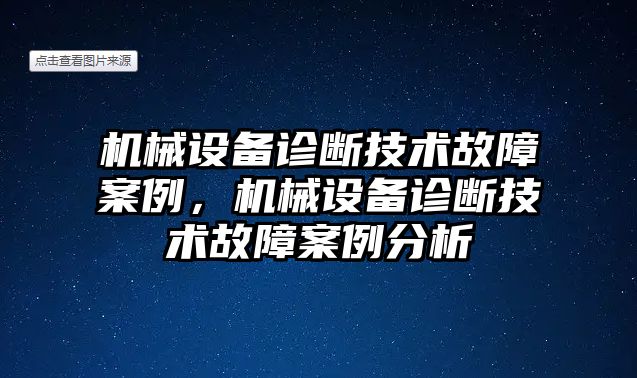 点击查看图片来源

机械设备诊断技术故障案例，机械设备诊断技术故障案例分析